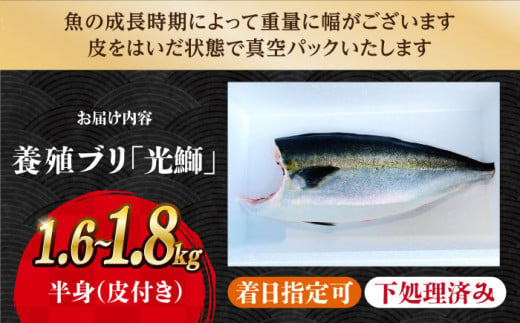 魚の成長時期によって重量に幅がございます
皮をはいだ状態で真空パックいたします

お届け内容

養殖ブリ「光鰤」

1.6~1.8kg

半身(皮付き)

着日指定可

下処理済み